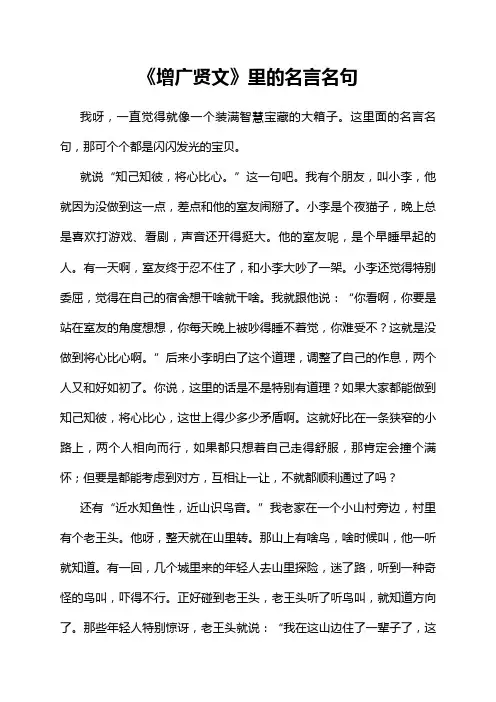 《增广贤文》里的名言名句

我呀，一直觉得就像一个装满智慧宝藏的大箱子。这里面的名言名句，那可个个都是闪闪发光的宝贝。

就说“知己知彼，将心比心。”这一句吧。我有个朋友，叫小李，他就因为没做到这一点，差点和他的室友闹掰了。小李是个夜猫子，晚上总是喜欢打游戏、看剧，声音还开得挺大。他的室友呢，是个早睡早起的人。有一天啊，室友终于忍不住了，和小李大吵了一架。小李还觉得特别委屈，觉得在自己的宿舍想干啥就干啥。我就跟他说：“你看啊，你要是站在室友的角度想想，你每天晚上被吵得睡不着觉，你难受不？这就是没做到将心比心啊。”后来小李明白了这个道理，调整了自己的作息，两个人又和好如初了。你说，这里的话是不是特别有道理？如果大家都能做到知己知彼，将心比心，这世上得少多少矛盾啊。这就好比在一条狭窄的小路上，两个人相向而行，如果都只想着自己走得舒服，那肯定会撞个满怀；但要是都能考虑到对方，互相让一让，不就都顺利通过了吗？

还有“近水知鱼性，近山识鸟音。”我老家在一个小山村旁边，村里有个老王头。他呀，整天就在山里转。那山上有啥鸟，啥时候叫，他一听就知道。有一回，几个城里来的年轻人去山里探险，迷了路，听到一种奇怪的鸟叫，吓得不行。正好碰到老王头，老王头听了听鸟叫，就知道方向了。那些年轻人特别惊讶，老王头就说：“我在这山边住了一辈子了，这